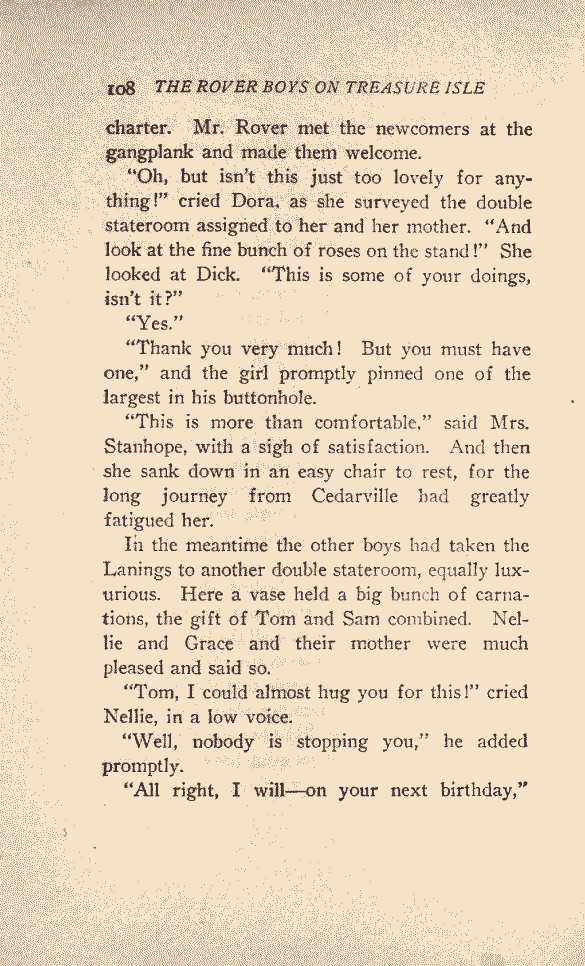 108 THE ROVER BOYS ON TREASURE ISLE

charter. Mr. Rover met the newcomers at the gangplank and made them welcome.

"Oh, but isn't this just too lovely for anything!" cried Dora, as she surveyed the double stateroom assigned to her and her mother. "And look at the fine bunch of roses on the stand!" She looked at Dick. "This is some of your doings, isn't it?"

"Yes."

"Thank you very much! But you must have one," and the girl promptly pinned one of the largest in his buttonhole.

"This is more than comfortable," said Mrs. Stanhope, with a sigh of satisfaction. And then she sank down in an easy chair to rest, for the long journey from Cedarville had greatly fatigued her.

In the meantime the other boys had taken the Lanings to another double stateroom, equally luxurious. Here a vase held a big bunch of carnations, the gift of Tom and Sam combined. Nellie and Grace and their mother were much pleased and said so.

"Tom, I could almost hug you for this!" cried Nellie, in a low voice.

"Well, nobody is stopping you," he added promptly.

"All right, I will—on your next birthday,"